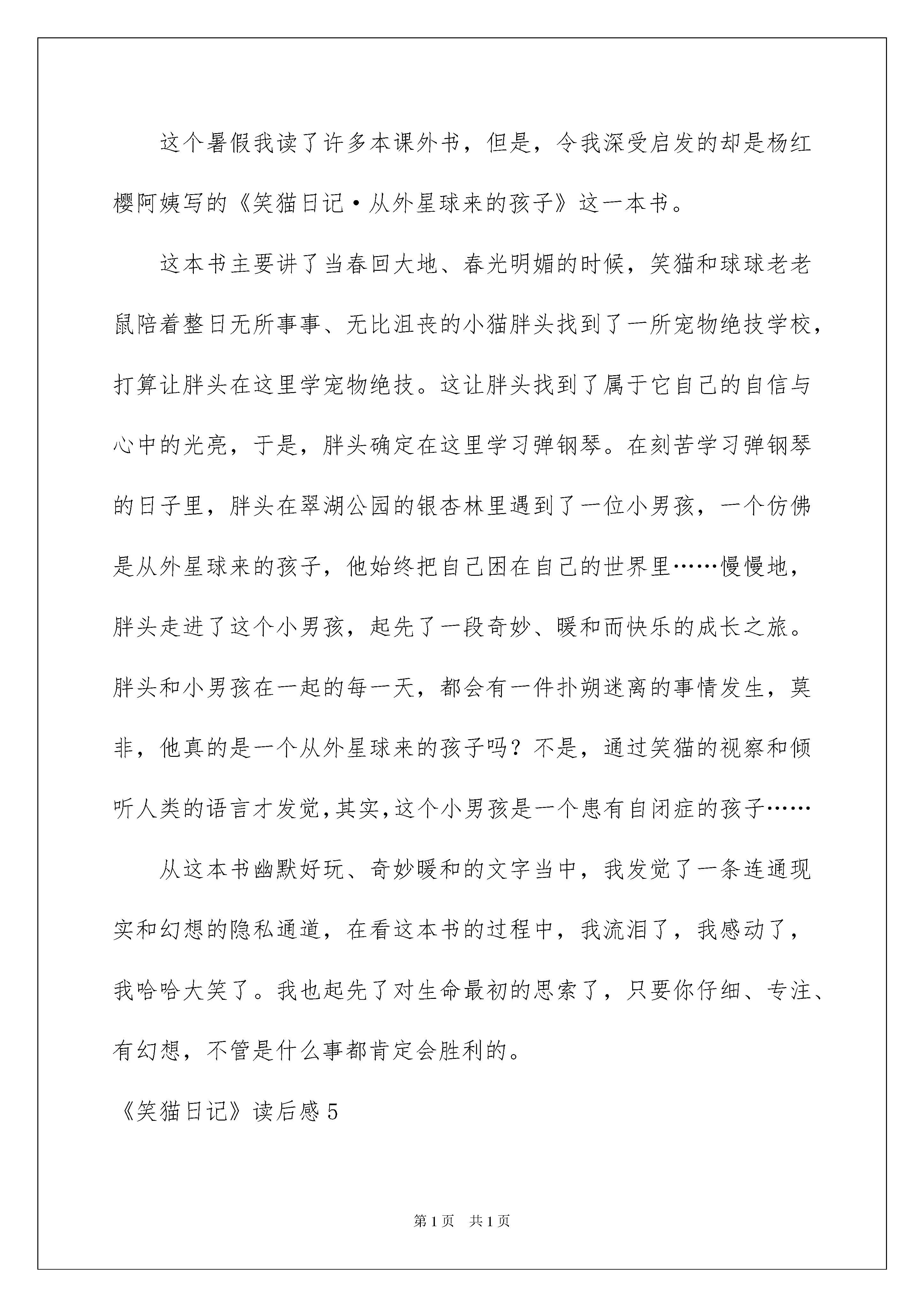 这个暑假我读了许多本课外书，但是，令我深受启发的却是杨红樱阿姨写的《笑猫日记·从外星球来的孩子》这一本书。

这本书主要讲了当春回大地、春光明媚的时候，笑猫和球球老老鼠陪着整日无所事事、无比沮丧的小猫胖头找到了一所宠物绝技学校，打算让胖头在这里学宠物绝技。这让胖头找到了属于它自己的自信与心中的光亮，于是，胖头确定在这里学习弹钢琴。在刻苦学习弹钢琴的日子里，胖头在翠湖公园的银杏林里遇到了一位小男孩，一个仿佛是从外星球来的孩子，他始终把自己困在自己的世界里……慢慢地，胖头走进了这个小男孩，起先了一段奇妙、暖和而快乐的成长之旅。胖头和小男孩在一起的每一天，都会有一件扑朔迷离的事情发生，莫非，他真的是一个从外星球来的孩子吗？不是，通过笑猫的视察和倾听人类的语言才发觉，其实，这个小男孩是一个患有自闭症的孩子……

从这本书幽默好玩、奇妙暖和的文字当中，我发觉了一条连通现实和幻想的隐私通道，在看这本书的过程中，我流泪了，我感动了，我哈哈大笑了。我也起先了对生命最初的思索了，只要你仔细、专注、有幻想，不管是什么事都肯定会胜利的。

《笑猫日记》读后感5

第1页 共1页